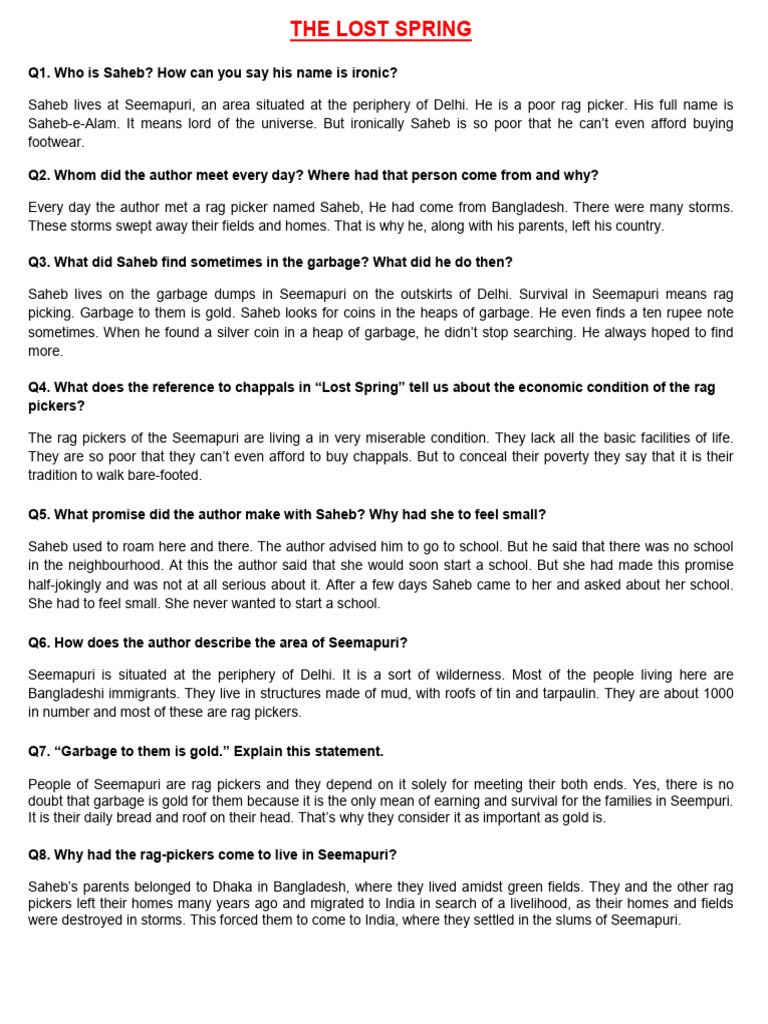 THE LOST SPRING

Q1. Who is Saheb? How can you say his name is ironic?

Saheb lives at Seemapuri, an area situated at the periphery of Delhi. He is a poor rag picker. His full name is Saheb-e-Alam. It means lord of the universe. But ironically Saheb is so poor that he can't even afford buying footwear.

Q2. Whom did the author meet every day? Where had that person come from and why?

Every day the author met a rag picker named Saheb, He had come from Bangladesh. There were many storms. These storms swept away their fields and homes. That is why he, along with his parents, left his country.

Q3. What did Saheb find sometimes in the garbage? What did he do then?

Saheb lives on the garbage dumps in Seemapuri on the outskirts of Delhi. Survival in Seemapuri means rag picking. Garbage to them is gold. Saheb looks for coins in the heaps of garbage. He even finds a ten rupee note sometimes. When he found a silver coin in a heap of garbage, he didn't stop searching. He always hoped to find more.

Q4. What does the reference to chappals in "Lost Spring" tell us about the economic condition of the rag pickers?

The rag pickers of the Seemapuri are living a in very miserable condition. They lack all the basic facilities of life. They are so poor that they can't even afford to buy chappals. But to conceal their poverty they say that it is their tradition to walk bare-footed.

Q5. What promise did the author make with Saheb? Why had she to feel small?

Saheb used to roam here and there. The author advised him to go to school. But he said that there was no school in the neighbourhood. At this the author said that she would soon start a school. But she had made this promise half-jokingly and was not at all serious about it. After a few days Saheb came to her and asked about her school. She had to feel small. She never wanted to start a school.

Q6. How does the author describe the area of Seemapuri?

Seemapuri is situated at the periphery of Delhi. It is a sort of wilderness. Most of the people living here are Bangladeshi immigrants. They live in structures made of mud, with roofs of tin and tarpaulin. They are about 1000 in number and most of these are rag pickers.

Q7. "Garbage to them is gold." Explain this statement.

People of Seemapuri are rag pickers and they depend on it solely for meeting their both ends. Yes, there is no doubt that garbage is gold for them because it is the only mean of earning and survival for the families in Seempuri. It is their daily bread and roof on their head. That's why they consider it as important as gold is.

Q8. Why had the rag-pickers come to live in Seemapuri?

Saheb's parents belonged to Dhaka in Bangladesh, where they lived amidst green fields. They and the other rag pickers left their homes many years ago and migrated to India in search of a livelihood, as their homes and fields were destroyed in storms. This forced them to come to India, where they settled in the slums of Seemapuri.